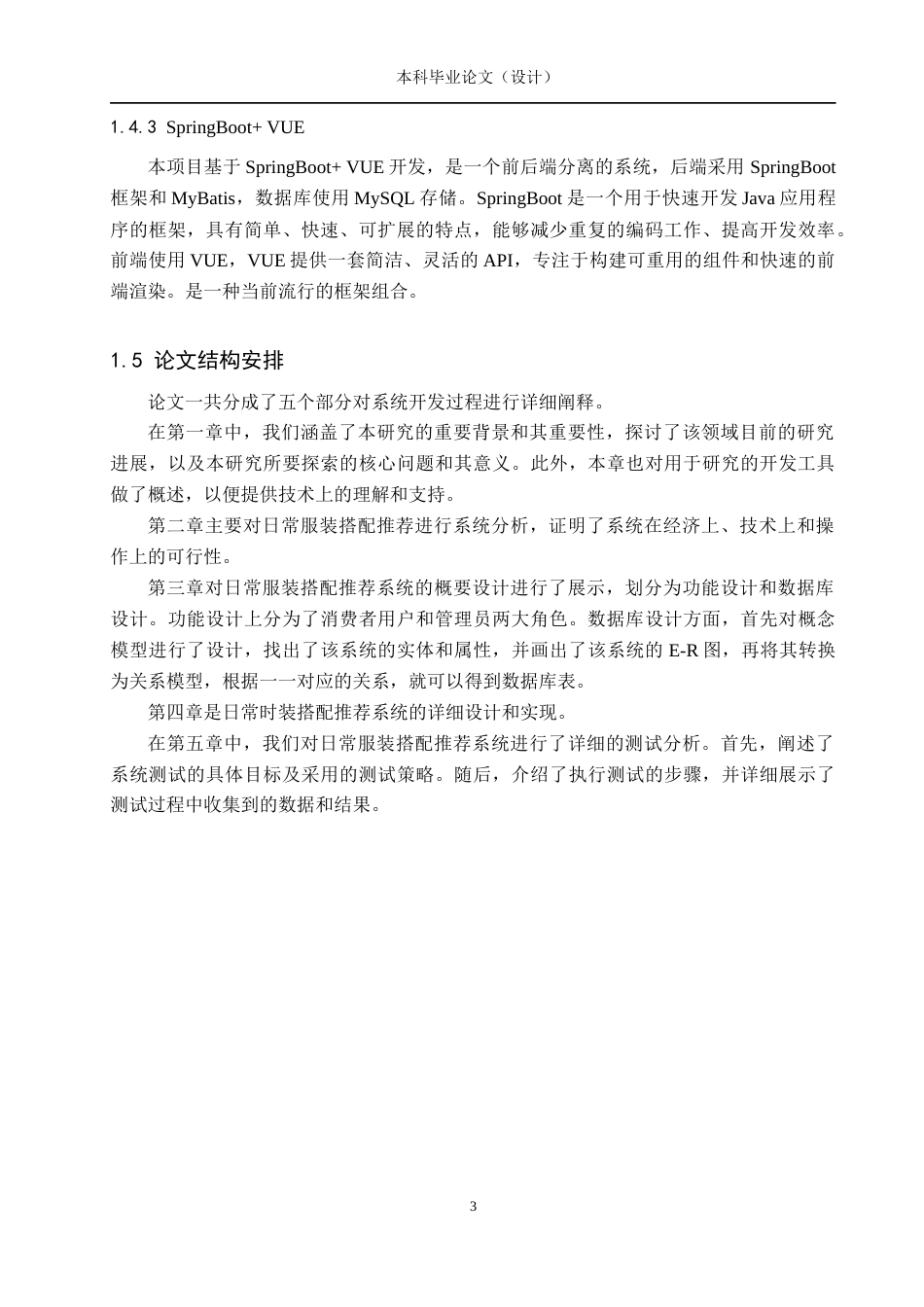 本科毕业论文（设计）

1.4.3 SpringBoot+ VUE

本项目基于 SpringBoot+ VUE 开发，是一个前后端分离的系统，后端采用 SpringBoot 框架和 MyBatis，数据库使用 MySQL 存储。SpringBoot 是一个用于快速开发 Java 应用程序的框架，具有简单、快速、可扩展的特点，能够减少重复的编码工作、提高开发效率。前端使用 VUE，VUE 提供一套简洁、灵活的 API，专注于构建可重用的组件和快速的前端渲染。是一种当前流行的框架组合。

1.5 论文结构安排

论文一共分成了五个部分对系统开发过程进行详细阐释。

在第一章中，我们涵盖了本研究的重要背景和其重要性，探讨了该领域目前的研究进展，以及本研究所要探索的核心问题和其意义。此外，本章也对用于研究的开发工具做了概述，以便提供技术上的理解和支持。

第二章主要对日常服装搭配推荐进行系统分析，证明了系统在经济上、技术上和操作上的可行性。

第三章对日常服装搭配推荐系统的概要设计进行了展示，划分为功能设计和数据库设计。功能设计上分为了消费者用户和管理员两大角色。数据库设计方面，首先对概念模型进行了设计，找出了该系统的实体和属性，并画出了该系统的 E-R 图，再将其转换为关系模型，根据一一对应的关系，就可以得到数据库表。

第四章是日常时装搭配推荐系统的详细设计和实现。

在第五章中，我们对日常服装搭配推荐系统进行了详细的测试分析。首先，阐述了系统测试的具体目标及采用的测试策略。随后，介绍了执行测试的步骤，并详细展示了测试过程中收集到的数据和结果。

3